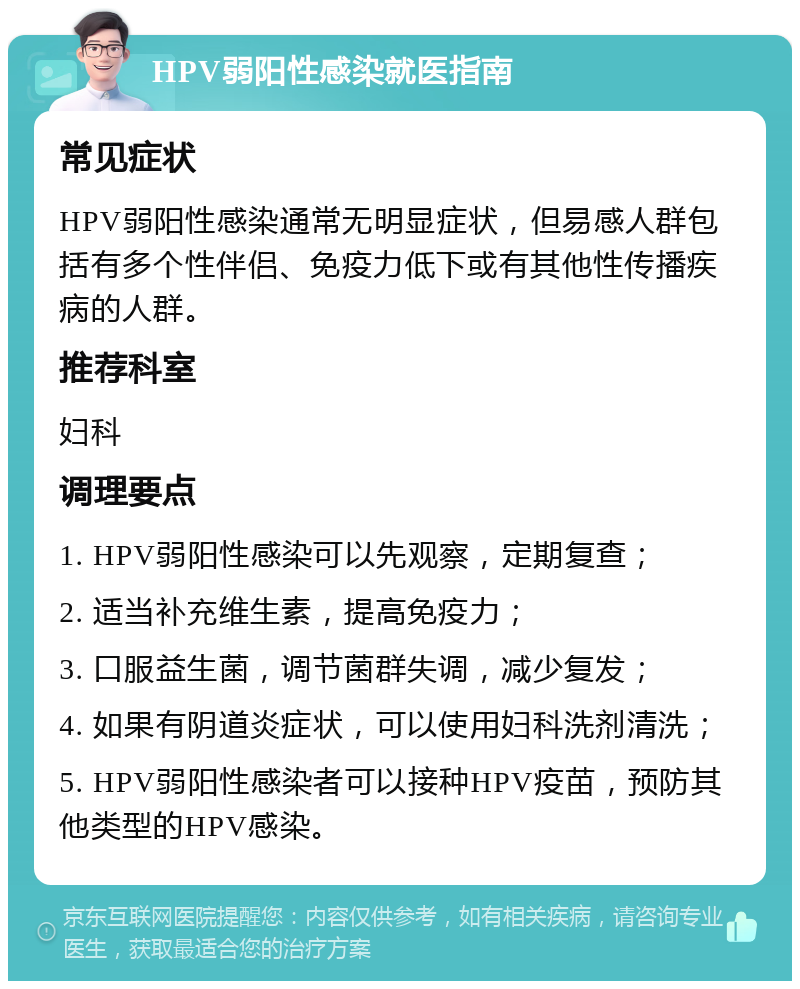 HPV弱阳性感染就医指南

常见症状

HPV弱阳性感染通常无明显症状，但易感人群包括有多个性伴侣、免疫力低下或有其他性传播疾病的人群。

推荐科室

妇科

调理要点

1. HPV弱阳性感染可以先观察，定期复查；

2. 适当补充维生素，提高免疫力；

3. 口服益生菌，调节菌群失调，减少复发；

4. 如果有阴道炎症状，可以使用妇科洗剂清洗；

5. HPV弱阳性感染者可以接种HPV疫苗，预防其他类型的HPV感染。

京东互联网医院提醒您：内容仅供参考，如有相关疾病，请咨询专业医生，获取最适合您的治疗方案